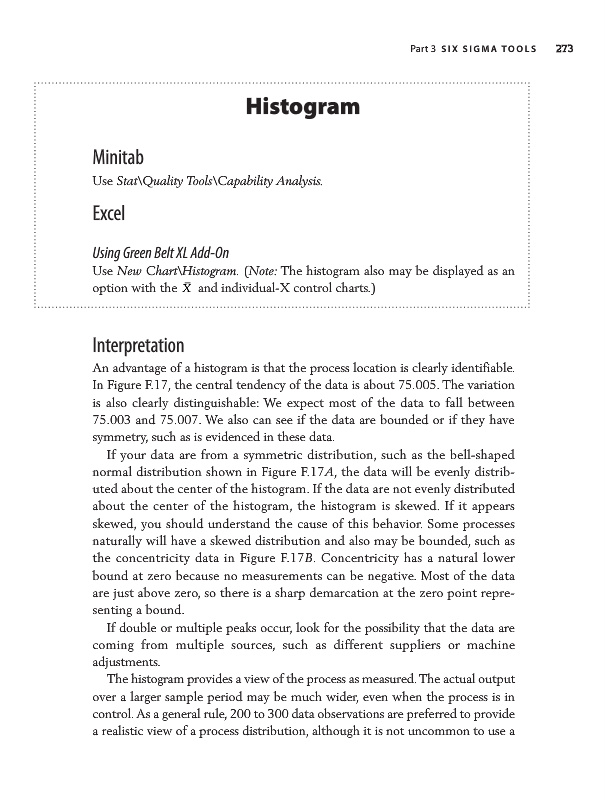 Part 3 SIX SIGMA TOOLS 273

Histogram

Minitab

Use Stat\Quality Tools\Capability Analysis.

Excel

Using Green Belt XL Add-On

Use New Chart\Histogram. (Note: The histogram also may be displayed as an option with the $\bar{X}$ and individual-X control charts.)

Interpretation

An advantage of a histogram is that the process location is clearly identifiable. In Figure F.17, the central tendency of the data is about 75.005. The variation is also clearly distinguishable: We expect most of the data to fall between 75.003 and 75.007. We also can see if the data are bounded or if they have symmetry, such as is evidenced in these data.

If your data are from a symmetric distribution, such as the bell-shaped normal distribution shown in Figure F.17A, the data will be evenly distributed about the center of the histogram. If the data are not evenly distributed about the center of the histogram, the histogram is skewed. If it appears skewed, you should understand the cause of this behavior. Some processes naturally will have a skewed distribution and also may be bounded, such as the concentricity data in Figure F.17B. Concentricity has a natural lower bound at zero because no measurements can be negative. Most of the data are just above zero, so there is a sharp demarcation at the zero point representing a bound.

If double or multiple peaks occur, look for the possibility that the data are coming from multiple sources, such as different suppliers or machine adjustments.

The histogram provides a view of the process as measured. The actual output over a larger sample period may be much wider, even when the process is in control. As a general rule, 200 to 300 data observations are preferred to provide a realistic view of a process distribution, although it is not uncommon to use a